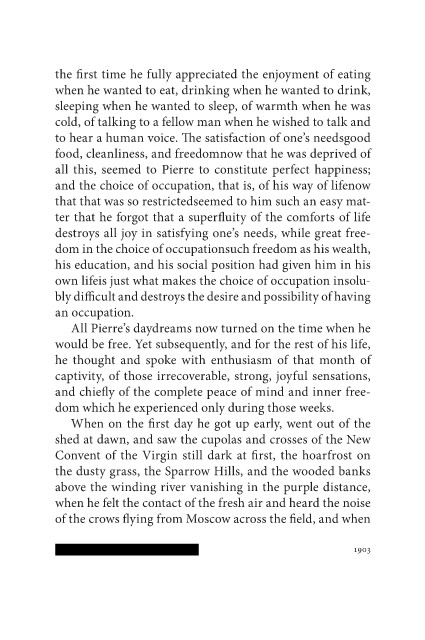 the first time he fully appreciated the enjoyment of eating when he wanted to eat, drinking when he wanted to drink, sleeping when he wanted to sleep, of warmth when he was cold, of talking to a fellow man when he wished to talk and to hear a human voice. The satisfaction of one's needsgood food, cleanliness, and freedomnow that he was deprived of all this, seemed to Pierre to constitute perfect happiness; and the choice of occupation, that is, of his way of lifenow that that was so restrictedseemed to him such an easy matter that he forgot that a superfluity of the comforts of life destroys all joy in satisfying one's needs, while great freedom in the choice of occupationsuch freedom as his wealth, his education, and his social position had given him in his own lifeis just what makes the choice of occupation insolubly difficult and destroys the desire and possibility of having an occupation.

All Pierre's daydreams now turned on the time when he would be free. Yet subsequently, and for the rest of his life, he thought and spoke with enthusiasm of that month of captivity, of those irrecoverable, strong, joyful sensations, and chiefly of the complete peace of mind and inner freedom which he experienced only during those weeks.

When on the first day he got up early, went out of the shed at dawn, and saw the cupolas and crosses of the New Convent of the Virgin still dark at first, the hoarfrost on the dusty grass, the Sparrow Hills, and the wooded banks above the winding river vanishing in the purple distance, when he felt the contact of the fresh air and heard the noise of the crows flying from Moscow across the field, and when

1903